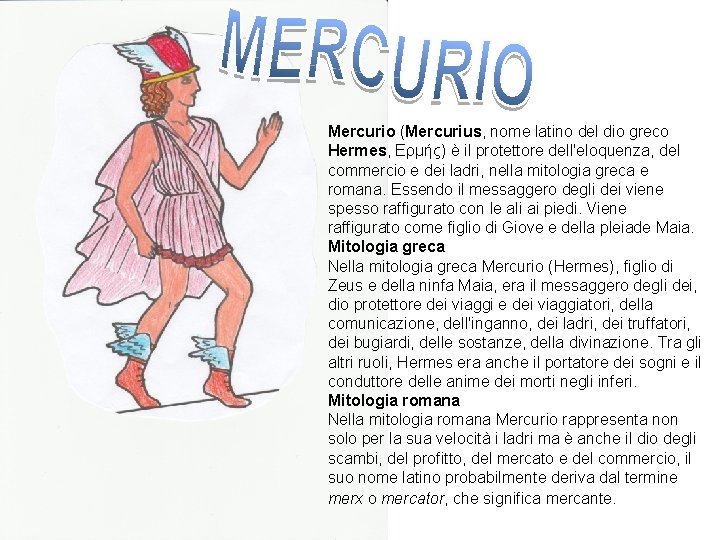 MERCURIO

Mercurio (Mercurius, nome latino del dio greco Hermes, Ερμής) è il protettore dell'eloquenza, del commercio e dei ladri, nella mitologia greca e romana. Essendo il messaggero degli dei viene spesso raffigurato con le ali ai piedi. Viene raffigurato come figlio di Giove e della pleiade Maia.

Mitologia greca

Nella mitologia greca Mercurio (Hermes), figlio di Zeus e della ninfa Maia, era il messaggero degli dei, dio protettore dei viaggi e dei viaggiatori, della comunicazione, dell'inganno, dei ladri, dei truffatori, dei bugiardi, delle sostanze, della divinazione. Tra gli altri ruoli, Hermes era anche il portatore dei sogni e il conduttore delle anime dei morti negli inferi.

Mitologia romana

Nella mitologia romana Mercurio rappresenta non solo per la sua velocità i ladri ma è anche il dio degli scambi, del profitto, del mercato e del commercio, il suo nome latino probabilmente deriva dal termine merx o mercator, che significa mercante.